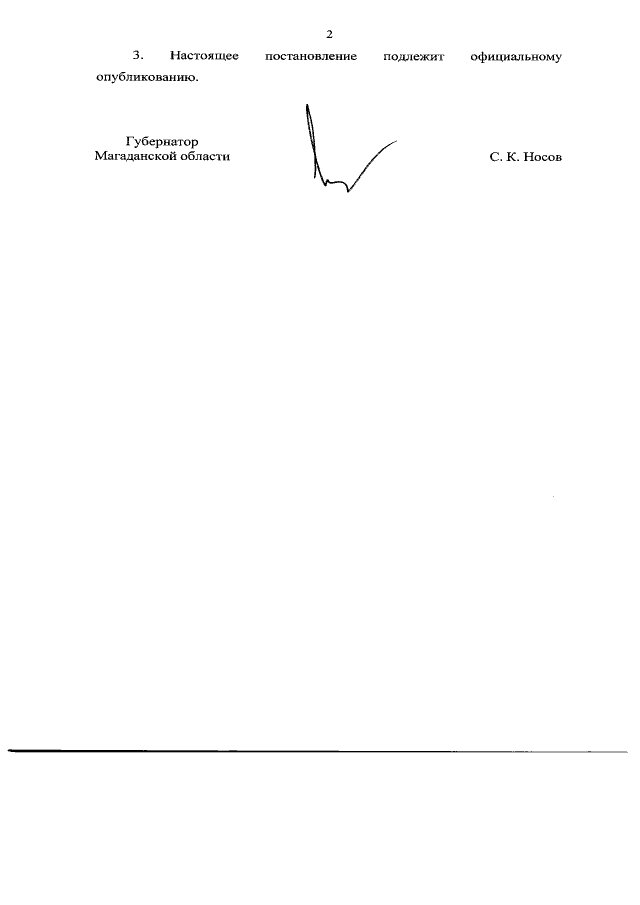 2

3. Настоящее постановление подлежит официальному опубликованию.

Губернатор
Магаданской области

С. К. Носов